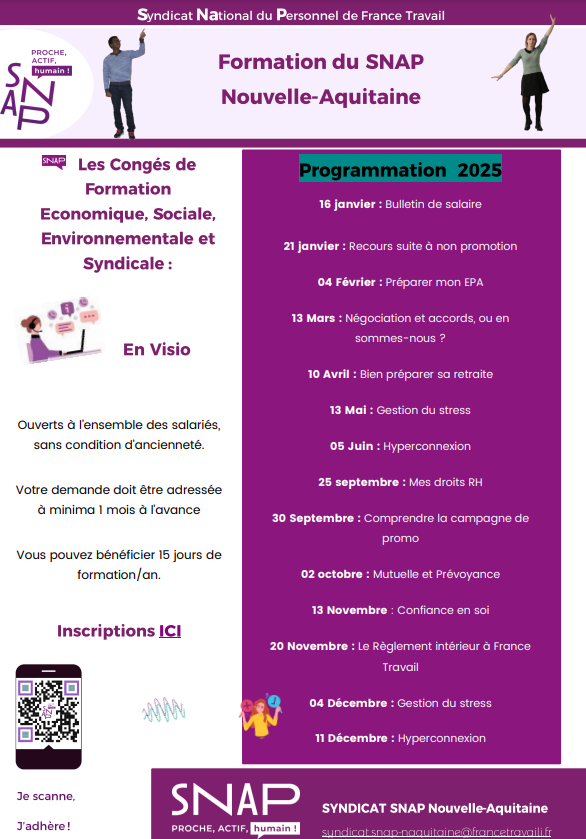 Syndicat National du Personnel de France Travail

PROCHE, ACTIF, humain !
SNAP

Formation du SNAP
Nouvelle-Aquitaine

SNAP Les Congés de Formation Economique, Sociale, Environnementale et Syndicale :

En Visio

Ouverts à l'ensemble des salariés, sans condition d'ancienneté.

Votre demande doit être adressée à minima 1 mois à l'avance

Vous pouvez bénéficier 15 jours de formation/an.

Inscriptions ICI

Je scanne,

J'adhère !

Programmation 2025

16 janvier : Bulletin de salaire

21 janvier : Recours suite à non promotion

04 Février : Préparer mon EPA

13 Mars : Négociation et accords, ou en sommes-nous ?

10 Avril : Bien préparer sa retraite

13 Mai : Gestion du stress

05 Juin : Hyperconnexion

25 septembre : Mes droits RH

30 Septembre : Comprendre la campagne de promo

02 octobre : Mutuelle et Prévoyance

13 Novembre : Confiance en soi

20 Novembre : Le Règlement intérieur à France Travail

04 Décembre : Gestion du stress

11 Décembre : Hyperconnexion

SNAP
PROCHE, ACTIF, humain !

SYNDICAT SNAP Nouvelle-Aquitaine

syndicat.snap-naquitaine@francetravail.fr